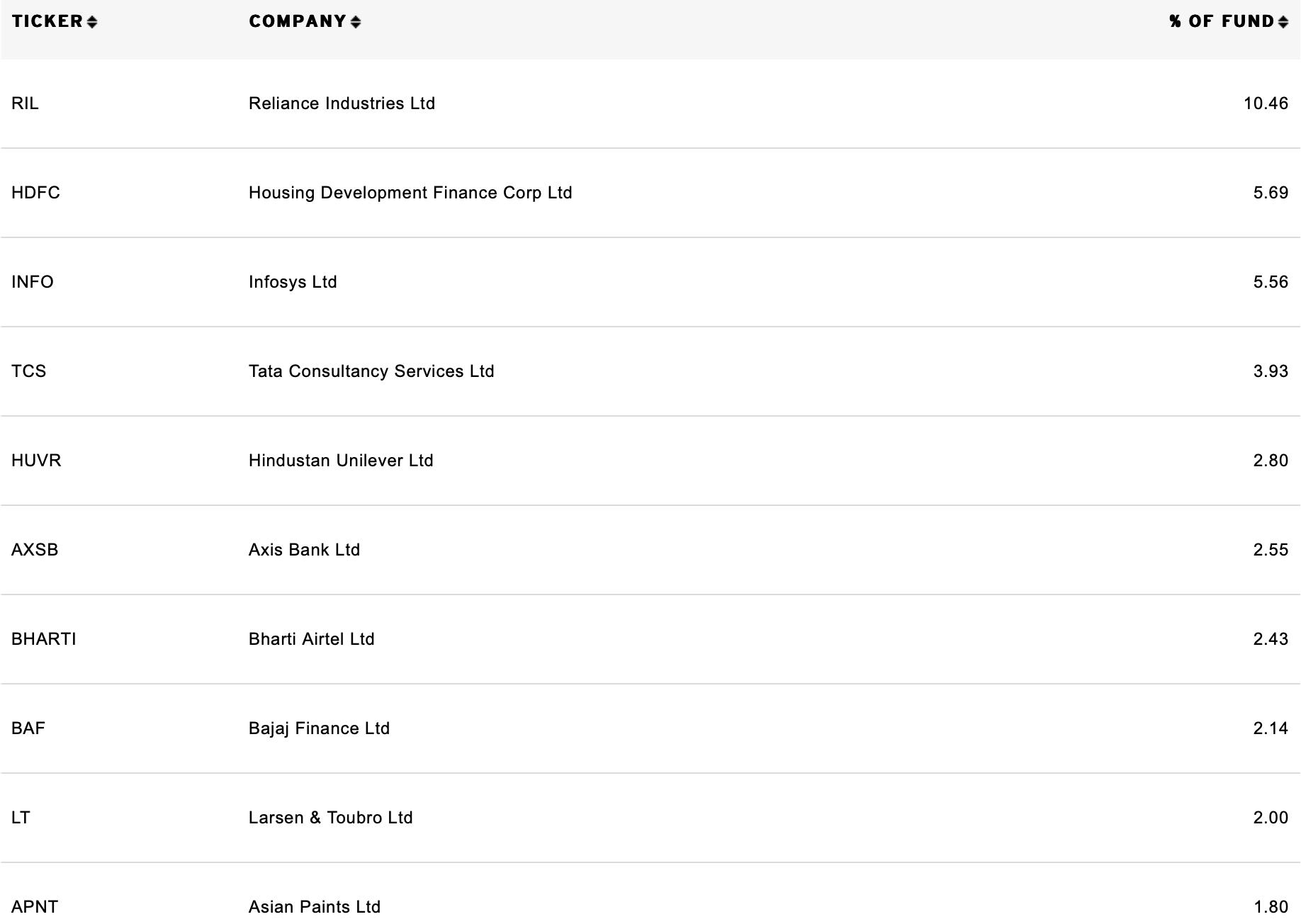 | TICKER | COMPANY | % OF FUND |
|---|---|---|
| RIL | Reliance Industries Ltd | 10.46 |
| HDFC | Housing Development Finance Corp Ltd | 5.69 |
| INFO | Infosys Ltd | 5.56 |
| TCS | Tata Consultancy Services Ltd | 3.93 |
| HUVR | Hindustan Unilever Ltd | 2.80 |
| AXSB | Axis Bank Ltd | 2.55 |
| BHARTI | Bharti Airtel Ltd | 2.43 |
| BAF | Bajaj Finance Ltd | 2.14 |
| LT | Larsen & Toubro Ltd | 2.00 |
| APNT | Asian Paints Ltd | 1.80 |